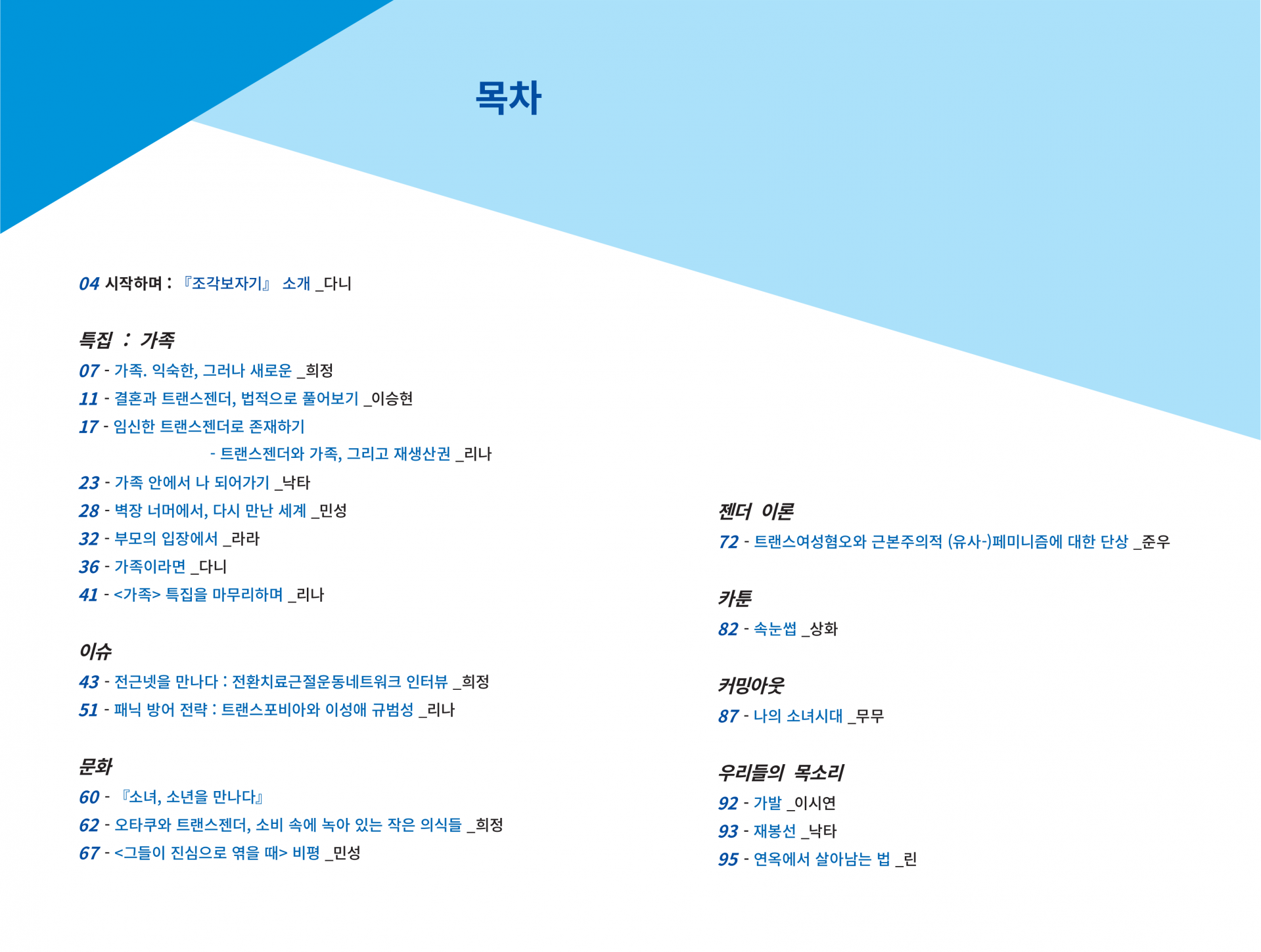 목차

04 시작하며 : 『조각보자기』 소개 _다니

특집 : 가족

07 - 가족. 익숙한, 그러나 새로운 _희정

11 - 결혼과 트랜스젠더, 법적으로 풀어보기 _이승현

17 - 임신한 트랜스젠더로 존재하기

- 트랜스젠더와 가족, 그리고 재생산권 _리나

23 - 가족 안에서 나 되어가기 _낙타

28 - 벽장 너머에서, 다시 만난 세계 _민성

32 - 부모의 입장에서 _라라

36 - 가족이라면 _다니

41 - <가족> 특집을 마무리하며 _리나

이슈

43 - 전근넷을 만나다 : 전환치료근절운동네트워크 인터뷰 _희정

51 - 패닉 방어 전략 : 트랜스포비아와 이성애 규범성 _리나

문화

60 - 『소녀, 소년을 만나다』

62 - 오타쿠와 트랜스젠더, 소비 속에 녹아 있는 작은 의식들 _희정

67 - <그들이 진심으로 엮을 때> 비평 _민성

젠더 이론

72 - 트랜스여성혐오와 근본주의적 (유사-)페미니즘에 대한 단상 _준우

카툰

82 - 속눈썹 _상화

커밍아웃

87 - 나의 소녀시대 _무무

우리들의 목소리

92 - 가발 _이시연

93 - 재봉선 _낙타

95 - 연옥에서 살아남는 법 _린